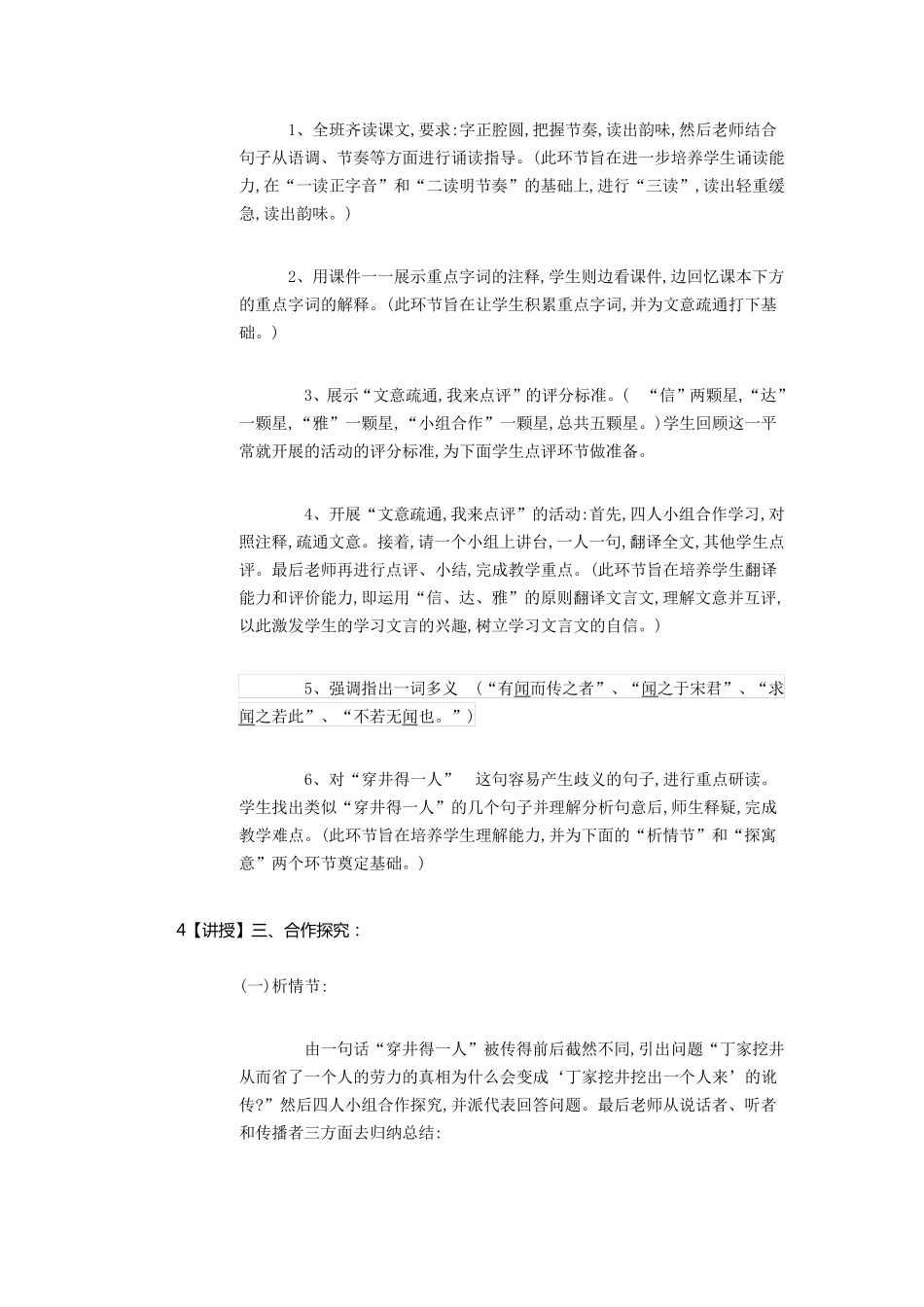 1、全班齐读课文,要求:字正腔圆,把握节奏,读出韵味,然后老师结合句子从语调、节奏等方面进行诵读指导。(此环节旨在进一步培养学生诵读能力,在“一读正字音”和“二读明节奏”的基础上,进行“三读”,读出轻重缓急,读出韵味。)

2、用课件一一展示重点字词的注释,学生则边看课件,边回忆课本下方的重点字词的解释。(此环节旨在让学生积累重点字词,并为文意疏通打下基础。)

3、展示“文意疏通,我来点评”的评分标准。( “信”两颗星,“达”一颗星,“雅”一颗星,“小组合作”一颗星,总共五颗星。)学生回顾这一平常就开展的活动的评分标准,为下面学生点评环节做准备。

4、开展“文意疏通,我来点评”的活动:首先,四人小组合作学习,对照注释,疏通文意。接着,请一个小组上讲台,一人一句,翻译全文,其他学生点评。最后老师再进行点评、小结,完成教学重点。(此环节旨在培养学生翻译能力和评价能力,即运用“信、达、雅”的原则翻译文言文,理解文意并互评,以此激发学生的学习文言的兴趣,树立学习文言文的自信。)

5、强调指出一词多义 (“有闻而传之者”、“闻之于宋君”、“求闻之若此”、“不若无闻也。”)

6、对“穿井得一人” 这句容易产生歧义的句子,进行重点研读。学生找出类似“穿井得一人”的几个句子并理解分析句意后,师生释疑,完成教学难点。(此环节旨在培养学生理解能力,并为下面的“析情节”和“探寓意”两个环节奠定基础。)

4【讲授】三、合作探究:

(一)析情节:

由一句话“穿井得一人”被传得前后截然不同,引出问题“丁家挖井从而省了一个人的劳力的真相为什么会变成‘丁家挖井挖出一个人来’的讹传?”然后四人小组合作探究,并派代表回答问题。最后老师从说话者、听者和传播者三方面去归纳总结: